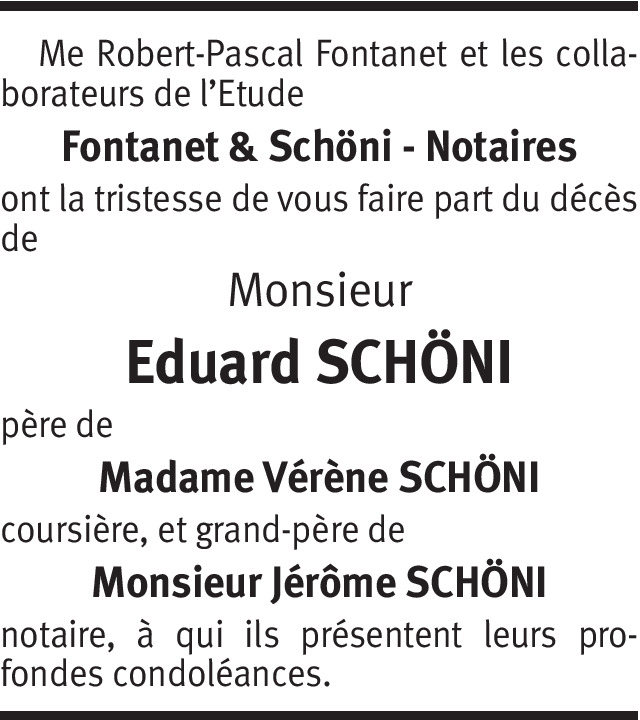 Me Robert-Pascal Fontanet et les collaborateurs de l'Etude

Fontanet & Schöni - Notaires

ont la tristesse de vous faire part du décès de

Monsieur

Eduard SCHÖNI

père de

Madame Vérène SCHÖNI

coursière, et grand-père de

Monsieur Jérôme SCHÖNI

notaire, à qui ils présentent leurs profondes condoléances.